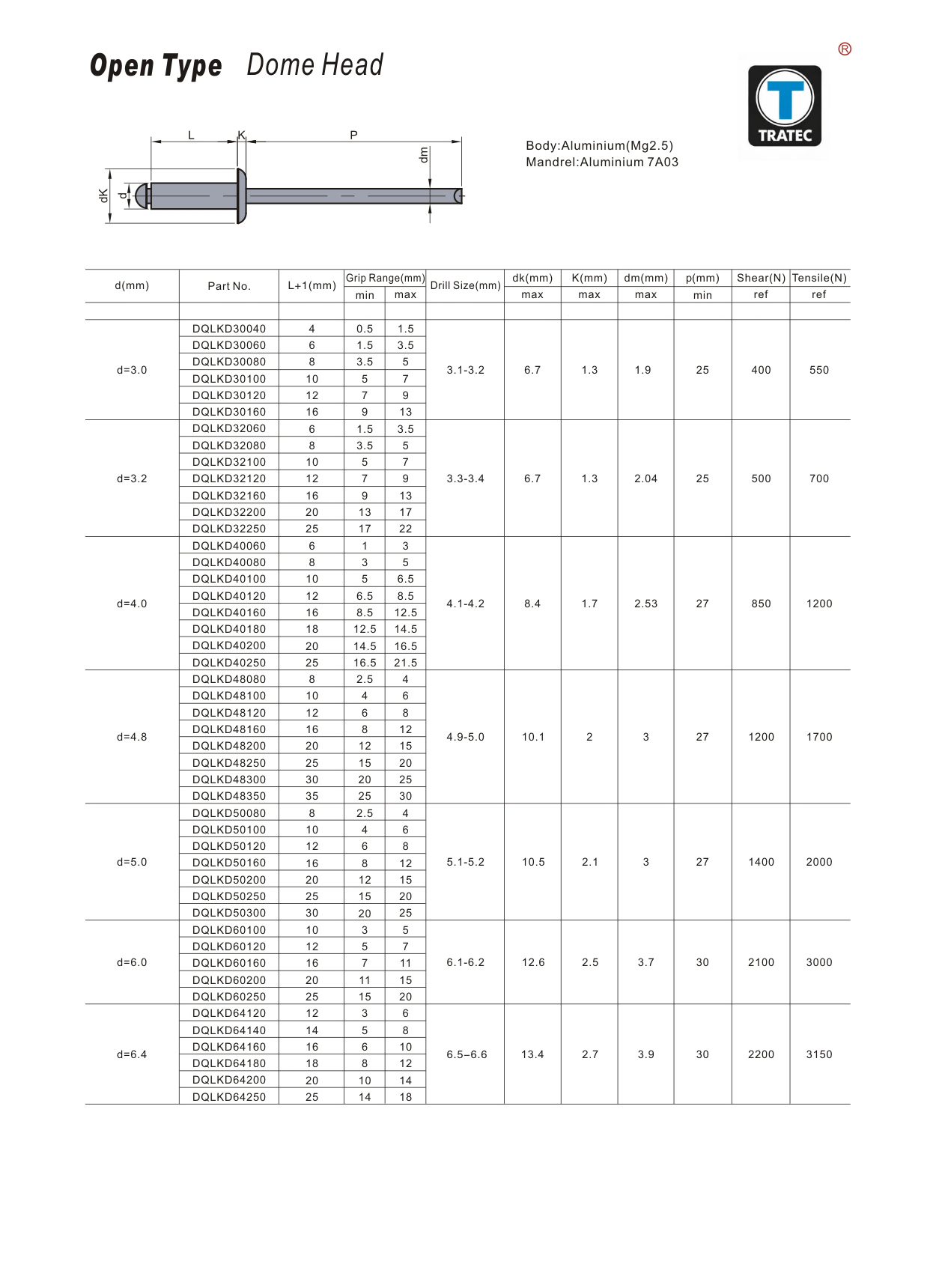 Open Type Dome Head

®
TRATEC

L K P
dm
dK d

Body:Aluminium(Mg2.5)
Mandrel:Aluminium 7A03

| d(mm) | Part No. | L+1(mm) | Grip Range(mm) min | Grip Range(mm) max | Drill Size(mm) | dk(mm) max | K(mm) max | dm(mm) max | p(mm) min | Shear(N) ref | Tensile(N) ref |
|---|---|---|---|---|---|---|---|---|---|---|---|
| d=3.0 | DQLKD30040 | 4 | 0.5 | 1.5 | 3.1-3.2 | 6.7 | 1.3 | 1.9 | 25 | 400 | 550 |
| | DQLKD30060 | 6 | 1.5 | 3.5 | | | | | | | |
| | DQLKD30080 | 8 | 3.5 | 5 | | | | | | | |
| | DQLKD30100 | 10 | 5 | 7 | | | | | | | |
| | DQLKD30120 | 12 | 7 | 9 | | | | | | | |
| | DQLKD30160 | 16 | 9 | 13 | | | | | | | |
| d=3.2 | DQLKD32060 | 6 | 1.5 | 3.5 | 3.3-3.4 | 6.7 | 1.3 | 2.04 | 25 | 500 | 700 |
| | DQLKD32080 | 8 | 3.5 | 5 | | | | | | | |
| | DQLKD32100 | 10 | 5 | 7 | | | | | | | |
| | DQLKD32120 | 12 | 7 | 9 | | | | | | | |
| | DQLKD32160 | 16 | 9 | 13 | | | | | | | |
| | DQLKD32200 | 20 | 13 | 17 | | | | | | | |
| | DQLKD32250 | 25 | 17 | 22 | | | | | | | |
| d=4.0 | DQLKD40060 | 6 | 1 | 3 | 4.1-4.2 | 8.4 | 1.7 | 2.53 | 27 | 850 | 1200 |
| | DQLKD40080 | 8 | 3 | 5 | | | | | | | |
| | DQLKD40100 | 10 | 5 | 6.5 | | | | | | | |
| | DQLKD40120 | 12 | 6.5 | 8.5 | | | | | | | |
| | DQLKD40160 | 16 | 8.5 | 12.5 | | | | | | | |
| | DQLKD40180 | 18 | 12.5 | 14.5 | | | | | | | |
| | DQLKD40200 | 20 | 14.5 | 16.5 | | | | | | | |
| | DQLKD40250 | 25 | 16.5 | 21.5 | | | | | | | |
| d=4.8 | DQLKD48080 | 8 | 2.5 | 4 | 4.9-5.0 | 10.1 | 2 | 3 | 27 | 1200 | 1700 |
| | DQLKD48100 | 10 | 4 | 6 | | | | | | | |
| | DQLKD48120 | 12 | 6 | 8 | | | | | | | |
| | DQLKD48160 | 16 | 8 | 12 | | | | | | | |
| | DQLKD48200 | 20 | 12 | 15 | | | | | | | |
| | DQLKD48250 | 25 | 15 | 20 | | | | | | | |
| | DQLKD48300 | 30 | 20 | 25 | | | | | | | |
| | DQLKD48350 | 35 | 25 | 30 | | | | | | | |
| d=5.0 | DQLKD50080 | 8 | 2.5 | 4 | 5.1-5.2 | 10.5 | 2.1 | 3 | 27 | 1400 | 2000 |
| | DQLKD50100 | 10 | 4 | 6 | | | | | | | |
| | DQLKD50120 | 12 | 6 | 8 | | | | | | | |
| | DQLKD50160 | 16 | 8 | 12 | | | | | | | |
| | DQLKD50200 | 20 | 12 | 15 | | | | | | | |
| | DQLKD50250 | 25 | 15 | 20 | | | | | | | |
| | DQLKD50300 | 30 | 20 | 25 | | | | | | | |
| d=6.0 | DQLKD60100 | 10 | 3 | 5 | 6.1-6.2 | 12.6 | 2.5 | 3.7 | 30 | 2100 | 3000 |
| | DQLKD60120 | 12 | 5 | 7 | | | | | | | |
| | DQLKD60160 | 16 | 7 | 11 | | | | | | | |
| | DQLKD60200 | 20 | 11 | 15 | | | | | | | |
| | DQLKD60250 | 25 | 15 | 20 | | | | | | | |
| d=6.4 | DQLKD64120 | 12 | 3 | 6 | 6.5–6.6 | 13.4 | 2.7 | 3.9 | 30 | 2200 | 3150 |
| | DQLKD64140 | 14 | 5 | 8 | | | | | | | |
| | DQLKD64160 | 16 | 6 | 10 | | | | | | | |
| | DQLKD64180 | 18 | 8 | 12 | | | | | | | |
| | DQLKD64200 | 20 | 10 | 14 | | | | | | | |
| | DQLKD64250 | 25 | 14 | 18 | | | | | | | |